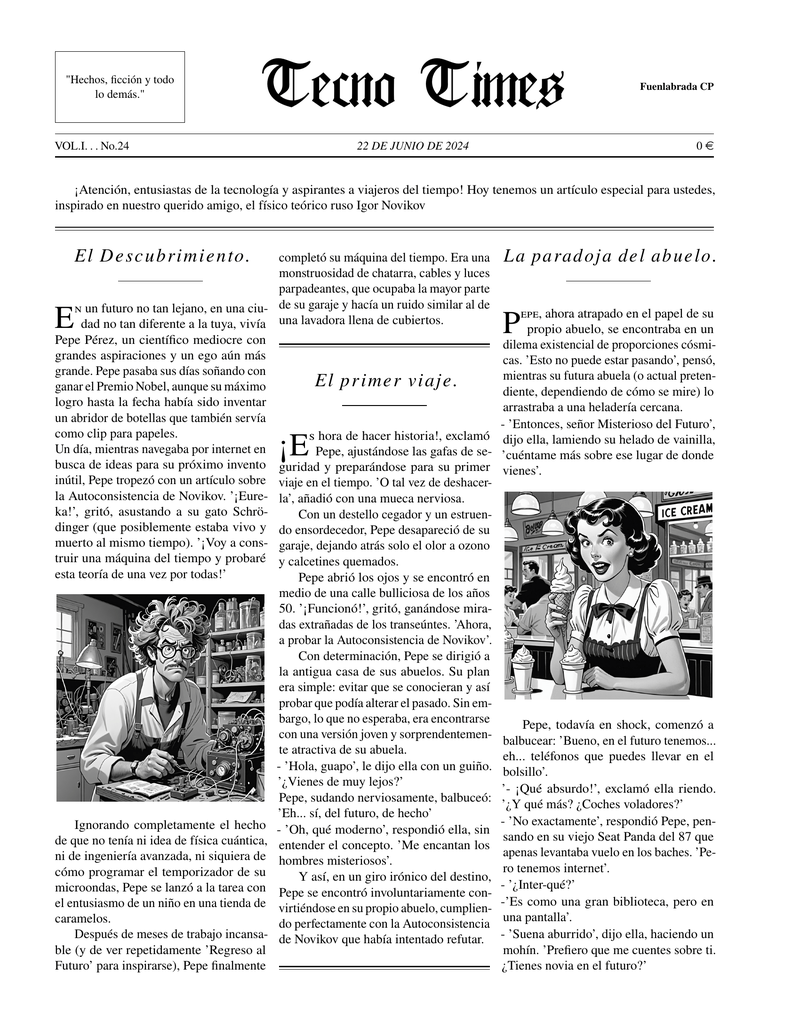 "Hechos, ficción y todo lo demás."

Tecno Times

Fuenlabrada CP

VOL.I. . . No.24

22 DE JUNIO DE 2024

0 €

¡Atención, entusiastas de la tecnología y aspirantes a viajeros del tiempo! Hoy tenemos un artículo especial para ustedes, inspirado en nuestro querido amigo, el físico teórico ruso Igor Novikov

El Descubrimiento.

En un futuro no tan lejano, en una ciudad no tan diferente a la tuya, vivía Pepe Pérez, un científico mediocre con grandes aspiraciones y un ego aún más grande. Pepe pasaba sus días soñando con ganar el Premio Nobel, aunque su máximo logro hasta la fecha había sido inventar un abridor de botellas que también servía como clip para papeles.

Un día, mientras navegaba por internet en busca de ideas para su próximo invento inútil, Pepe tropezó con un artículo sobre la Autoconsistencia de Novikov. '¡Eureka!', gritó, asustando a su gato Schrödinger (que posiblemente estaba vivo y muerto al mismo tiempo). '¡Voy a construir una máquina del tiempo y probaré esta teoría de una vez por todas!'

Ignorando completamente el hecho de que no tenía ni idea de física cuántica, ni de ingeniería avanzada, ni siquiera de cómo programar el temporizador de su microondas, Pepe se lanzó a la tarea con el entusiasmo de un niño en una tienda de caramelos.

Después de meses de trabajo incansable (y de ver repetidamente 'Regreso al Futuro' para inspirarse), Pepe finalmente completó su máquina del tiempo. Era una monstruosidad de chatarra, cables y luces parpadeantes, que ocupaba la mayor parte de su garaje y hacía un ruido similar al de una lavadora llena de cubiertos.

El primer viaje.

¡Es hora de hacer historia!, exclamó Pepe, ajustándose las gafas de seguridad y preparándose para su primer viaje en el tiempo. 'O tal vez de deshacerla', añadió con una mueca nerviosa.

Con un destello cegador y un estruendo ensordecedor, Pepe desapareció de su garaje, dejando atrás solo el olor a ozono y calcetines quemados.

Pepe abrió los ojos y se encontró en medio de una calle bulliciosa de los años 50. '¡Funcionó!', gritó, ganándose miradas extrañadas de los transeúntes. 'Ahora, a probar la Autoconsistencia de Novikov'.

Con determinación, Pepe se dirigió a la antigua casa de sus abuelos. Su plan era simple: evitar que se conocieran y así probar que podía alterar el pasado. Sin embargo, lo que no esperaba, era encontrarse con una versión joven y sorprendentemente atractiva de su abuela.

- 'Hola, guapo', le dijo ella con un guiño. '¿Vienes de muy lejos?'

Pepe, sudando nerviosamente, balbuceó: 'Eh... sí, del futuro, de hecho'

- 'Oh, qué moderno', respondió ella, sin entender el concepto. 'Me encantan los hombres misteriosos'.

Y así, en un giro irónico del destino, Pepe se encontró involuntariamente convirtiéndose en su propio abuelo, cumpliendo perfectamente con la Autoconsistencia de Novikov que había intentado refutar.

La paradoja del abuelo.

Pepe, ahora atrapado en el papel de su propio abuelo, se encontraba en un dilema existencial de proporciones cósmicas. 'Esto no puede estar pasando', pensó, mientras su futura abuela (o actual pretendiente, dependiendo de cómo se mire) lo arrastraba a una heladería cercana.

- 'Entonces, señor Misterioso del Futuro', dijo ella, lamiendo su helado de vainilla, 'cuéntame más sobre ese lugar de donde vienes'.

ICE CREAM

Pepe, todavía en shock, comenzó a balbucear: 'Bueno, en el futuro tenemos... eh... teléfonos que puedes llevar en el bolsillo'.

'- ¡Qué absurdo!', exclamó ella riendo. '¿Y qué más? ¿Coches voladores?'

- 'No exactamente', respondió Pepe, pensando en su viejo Seat Panda del 87 que apenas levantaba vuelo en los baches. 'Pero tenemos internet'.

- '¿Inter-qué?'

-'Es como una gran biblioteca, pero en una pantalla'.

- 'Suena aburrido', dijo ella, haciendo un mohín. 'Prefiero que me cuentes sobre ti. ¿Tienes novia en el futuro?'